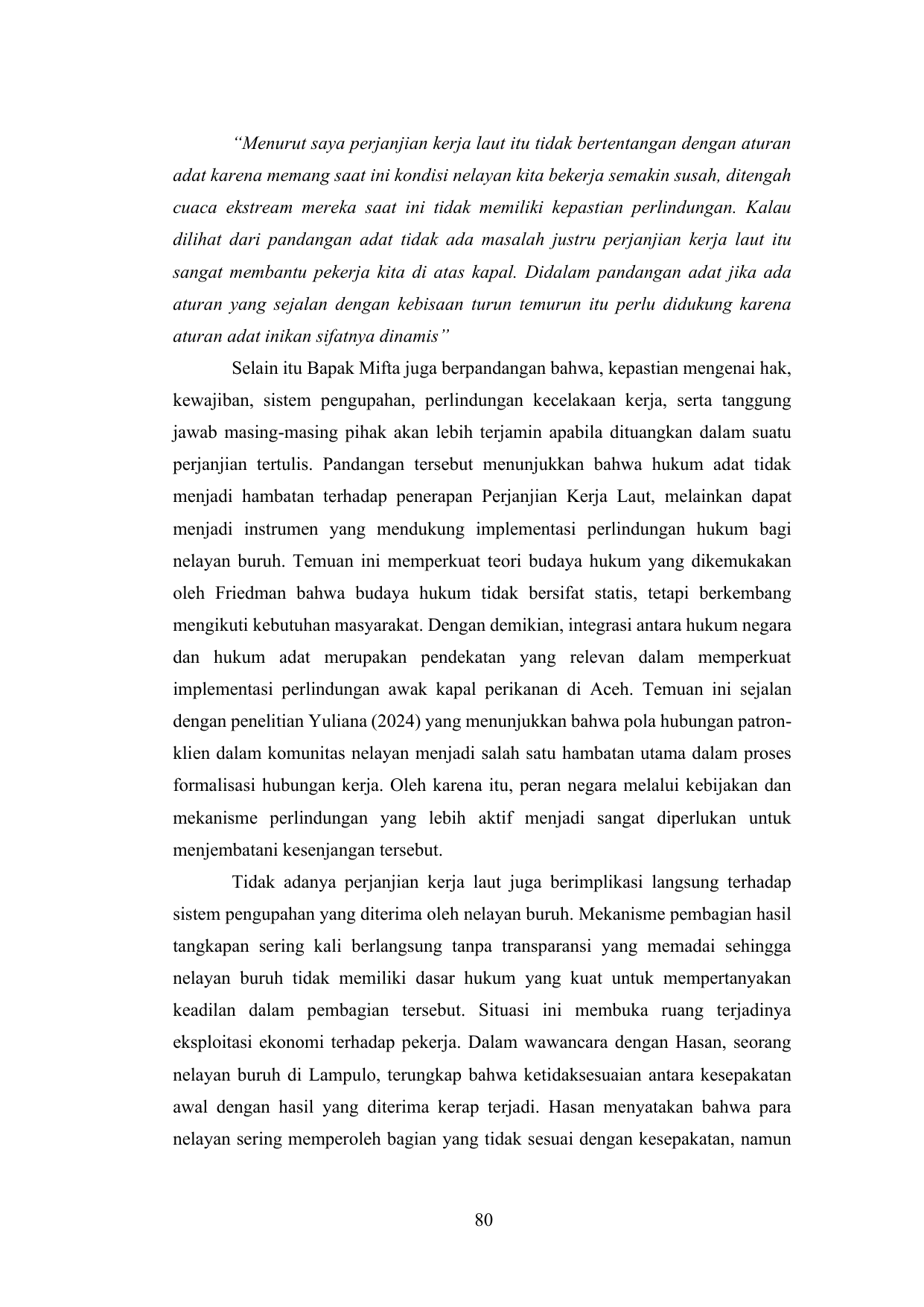 “Menurut saya perjanjian kerja laut itu tidak bertentangan dengan aturan adat karena memang saat ini kondisi nelayan kita bekerja semakin susah, ditengah cuaca ekstream mereka saat ini tidak memiliki kepastian perlindungan. Kalau dilihat dari pandangan adat tidak ada masalah justru perjanjian kerja laut itu sangat membantu pekerja kita di atas kapal. Didalam pandangan adat jika ada aturan yang sejalan dengan kebisaan turun temurun itu perlu didukung karena aturan adat inikan sifatnya dinamis”

Selain itu Bapak Mifta juga berpandangan bahwa, kepastian mengenai hak, kewajiban, sistem pengupahan, perlindungan kecelakaan kerja, serta tanggung jawab masing-masing pihak akan lebih terjamin apabila dituangkan dalam suatu perjanjian tertulis. Pandangan tersebut menunjukkan bahwa hukum adat tidak menjadi hambatan terhadap penerapan Perjanjian Kerja Laut, melainkan dapat menjadi instrumen yang mendukung implementasi perlindungan hukum bagi nelayan buruh. Temuan ini memperkuat teori budaya hukum yang dikemukakan oleh Friedman bahwa budaya hukum tidak bersifat statis, tetapi berkembang mengikuti kebutuhan masyarakat. Dengan demikian, integrasi antara hukum negara dan hukum adat merupakan pendekatan yang relevan dalam memperkuat implementasi perlindungan awak kapal perikanan di Aceh. Temuan ini sejalan dengan penelitian Yuliana (2024) yang menunjukkan bahwa pola hubungan patron-klien dalam komunitas nelayan menjadi salah satu hambatan utama dalam proses formalisasi hubungan kerja. Oleh karena itu, peran negara melalui kebijakan dan mekanisme perlindungan yang lebih aktif menjadi sangat diperlukan untuk menjembatani kesenjangan tersebut.

Tidak adanya perjanjian kerja laut juga berimplikasi langsung terhadap sistem pengupahan yang diterima oleh nelayan buruh. Mekanisme pembagian hasil tangkapan sering kali berlangsung tanpa transparansi yang memadai sehingga nelayan buruh tidak memiliki dasar hukum yang kuat untuk mempertanyakan keadilan dalam pembagian tersebut. Situasi ini membuka ruang terjadinya eksploitasi ekonomi terhadap pekerja. Dalam wawancara dengan Hasan, seorang nelayan buruh di Lampulo, terungkap bahwa ketidaksesuaian antara kesepakatan awal dengan hasil yang diterima kerap terjadi. Hasan menyatakan bahwa para nelayan sering memperoleh bagian yang tidak sesuai dengan kesepakatan, namun

80